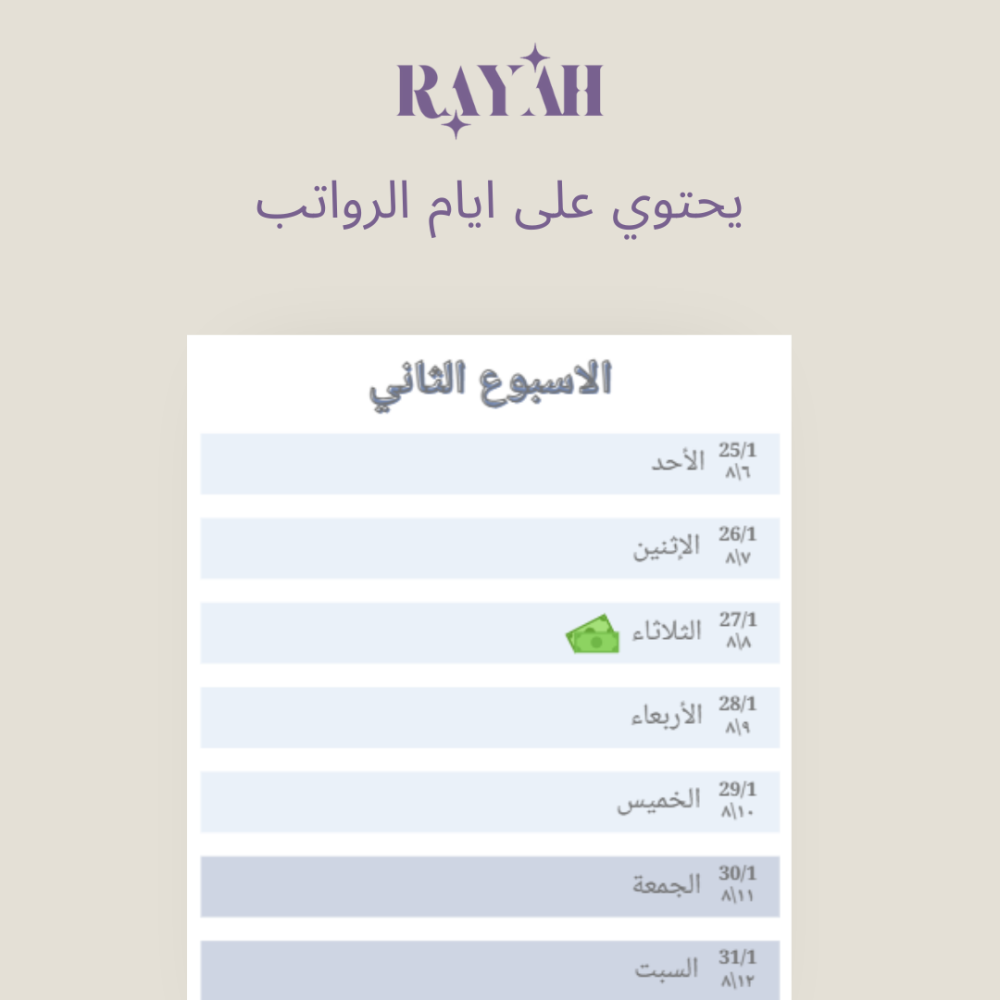 RAYAH

يحتوي على ايام الرواتب

الاسبوع الثاني

25/1
٨\٦
الأحد

26/1
٨\٧
الإثنين

27/1
٨\٨
الثلاثاء

28/1
٨\٩
الأربعاء

29/1
٨\١٠
الخميس

30/1
٨\١١
الجمعة

31/1
٨\١٢
السبت